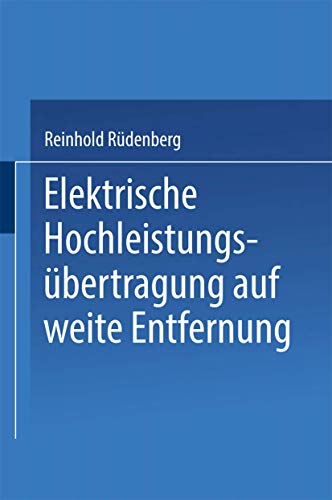 Reinhold Rüdenberg

Elektrische Hochleistungsübertragung auf weite Entfernung